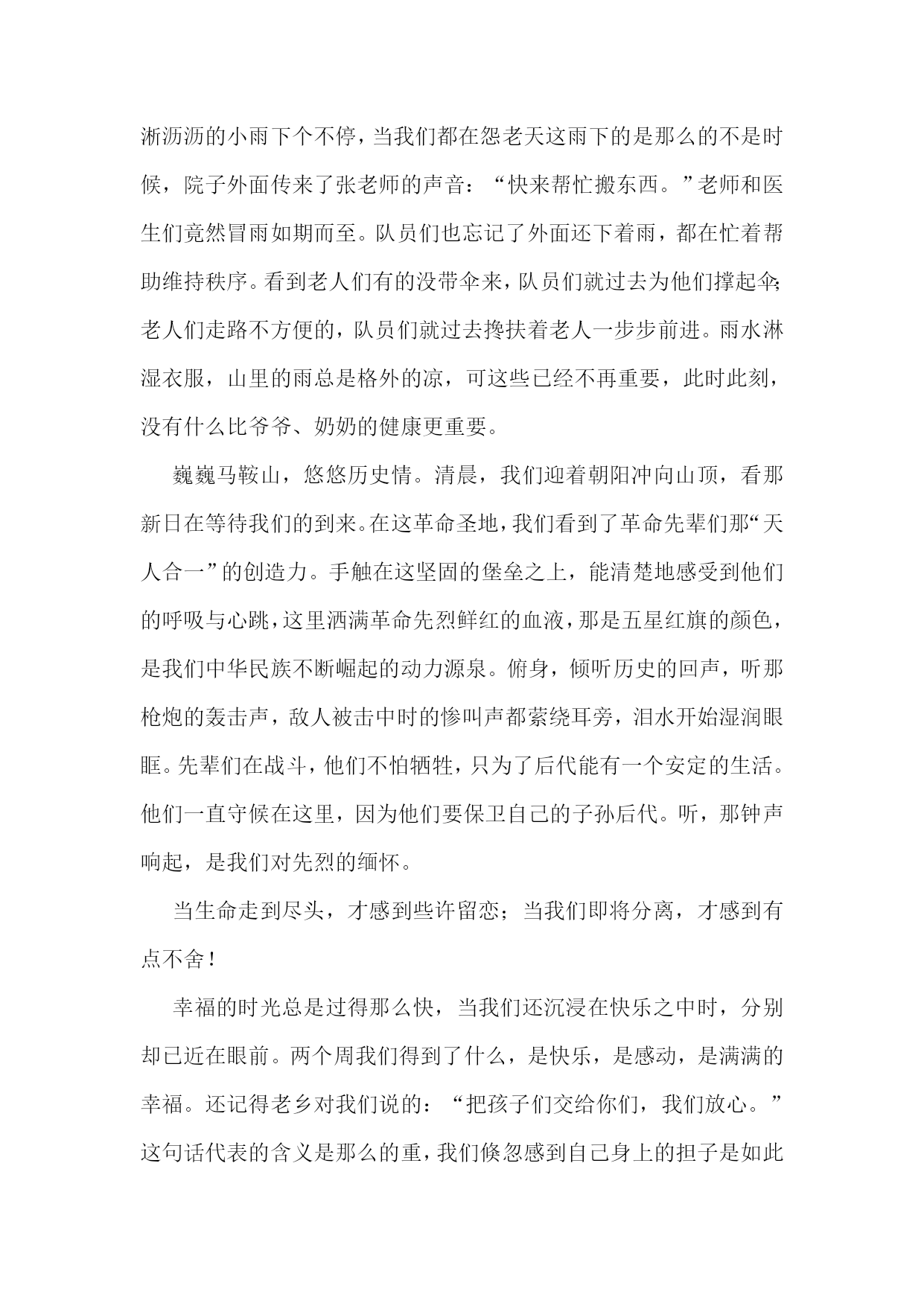 淅沥沥的小雨下个不停，当我们都在怨老天这雨下的是那么的不是时候，院子外面传来了张老师的声音：“快来帮忙搬东西。”老师和医生们竟然冒雨如期而至。队员们也忘记了外面还下着雨，都在忙着帮助维持秩序。看到老人们有的没带伞来，队员们就过去为他们撑起伞；老人们走路不方便的，队员们就过去搀扶着老人一步步前进。雨水淋湿衣服，山里的雨总是格外的凉，可这些已经不再重要，此时此刻，没有什么比爷爷、奶奶的健康更重要。

巍巍马鞍山，悠悠历史情。清晨，我们迎着朝阳冲向山顶，看那新日在等待我们的到来。在这革命圣地，我们看到了革命先辈们那“天人合一”的创造力。手触在这坚固的堡垒之上，能清楚地感受到他们的呼吸与心跳，这里洒满革命先烈鲜红的血液，那是五星红旗的颜色，是我们中华民族不断崛起的动力源泉。俯身，倾听历史的回声，听那枪炮的轰击声，敌人被击中时的惨叫声都萦绕耳旁，泪水开始湿润眼眶。先辈们在战斗，他们不怕牺牲，只为了后代能有一个安定的生活。他们一直守候在这里，因为他们要保卫自己的子孙后代。听，那钟声响起，是我们对先烈的缅怀。

当生命走到尽头，才感到些许留恋；当我们即将分离，才感到有点不舍！

幸福的时光总是过得那么快，当我们还沉浸在快乐之中时，分别却已近在眼前。两个周我们得到了什么，是快乐，是感动，是满满的幸福。还记得老乡对我们说的：“把孩子们交给你们，我们放心。”这句话代表的含义是那么的重，我们倏忽感到自己身上的担子是如此